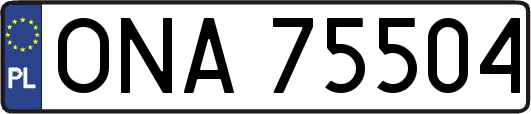 PL

ONA 75504